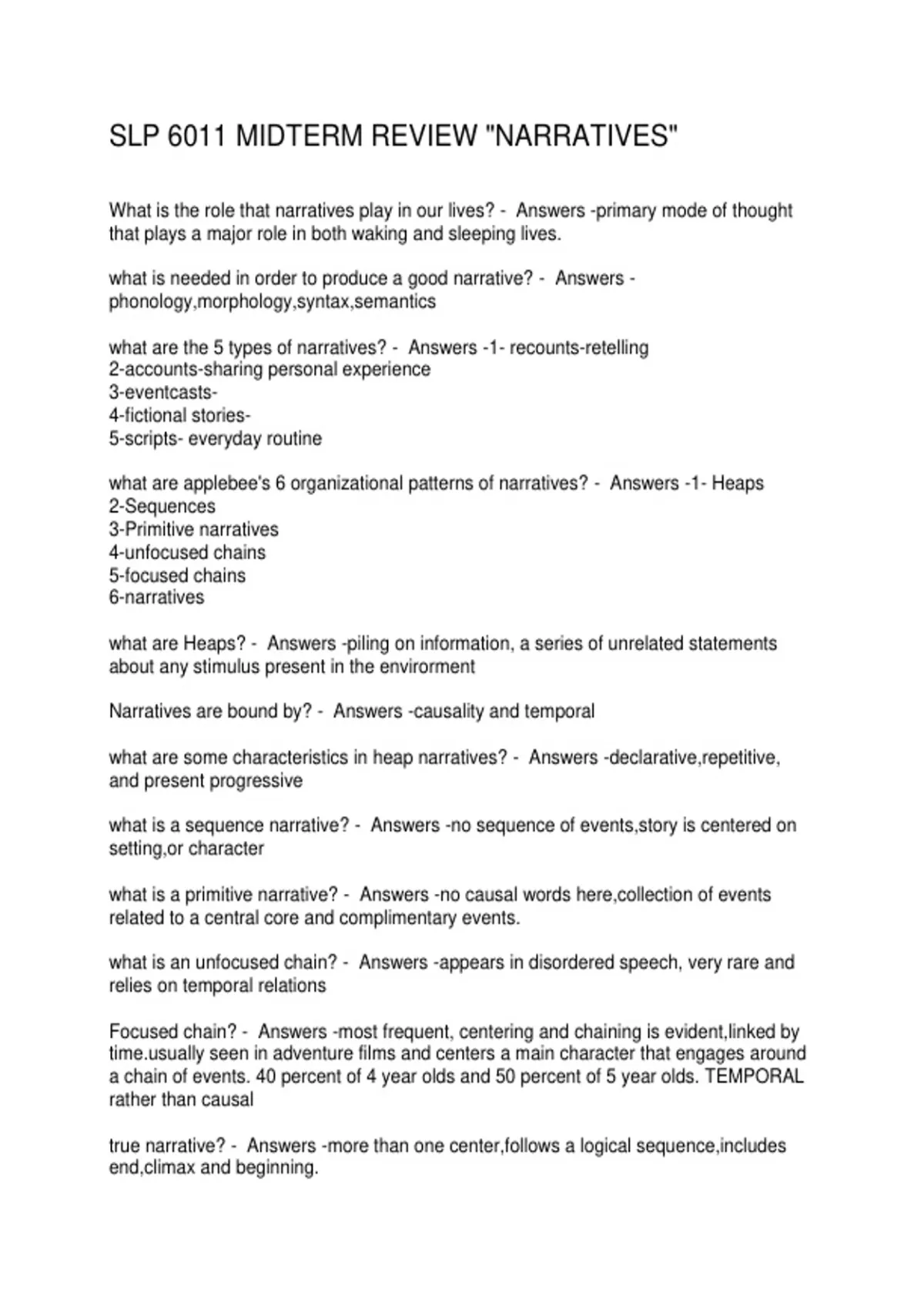 SLP 6011 MIDTERM REVIEW "NARRATIVES"

What is the role that narratives play in our lives? - Answers -primary mode of thought that plays a major role in both waking and sleeping lives.

what is needed in order to produce a good narrative? - Answers - phonology,morphology,syntax,semantics

what are the 5 types of narratives? - Answers -1- recounts-retelling
2-accounts-sharing personal experience
3-eventcasts-
4-fictional stories-
5-scripts- everyday routine

what are applebee's 6 organizational patterns of narratives? - Answers -1- Heaps
2-Sequences
3-Primitive narratives
4-unfocused chains
5-focused chains
6-narratives

what are Heaps? - Answers -piling on information, a series of unrelated statements about any stimulus present in the envirorment

Narratives are bound by? - Answers -causality and temporal

what are some characteristics in heap narratives? - Answers -declarative,repetitive, and present progressive

what is a sequence narrative? - Answers -no sequence of events,story is centered on setting,or character

what is a primitive narrative? - Answers -no causal words here,collection of events related to a central core and complimentary events.

what is an unfocused chain? - Answers -appears in disordered speech, very rare and relies on temporal relations

Focused chain? - Answers -most frequent, centering and chaining is evident,linked by time.usually seen in adventure films and centers a main character that engages around a chain of events. 40 percent of 4 year olds and 50 percent of 5 year olds. TEMPORAL rather than causal

true narrative? - Answers -more than one center,follows a logical sequence,includes end,climax and beginning.